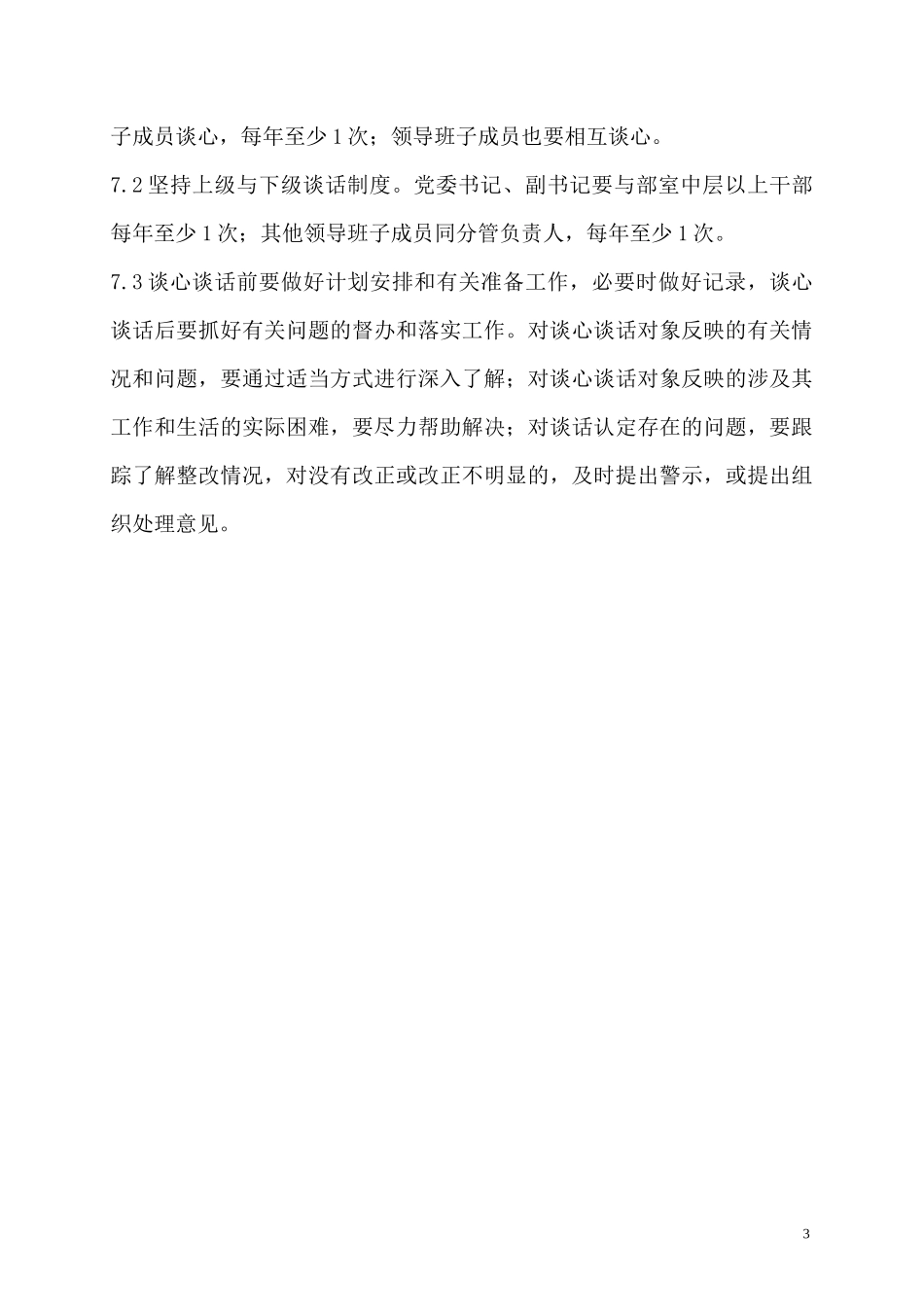 子成员谈心，每年至少1次；领导班子成员也要相互谈心。

7.2坚持上级与下级谈话制度。党委书记、副书记要与部室中层以上干部每年至少1次；其他领导班子成员同分管负责人，每年至少1次。

7.3谈心谈话前要做好计划安排和有关准备工作，必要时做好记录，谈心谈话后要抓好有关问题的督办和落实工作。对谈心谈话对象反映的有关情况和问题，要通过适当方式进行深入了解；对谈心谈话对象反映的涉及其工作和生活的实际困难，要尽力帮助解决；对谈话认定存在的问题，要跟踪了解整改情况，对没有改正或改正不明显的，及时提出警示，或提出组织处理意见。

3